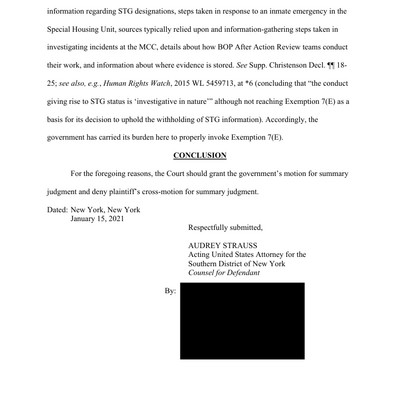 information regarding STG designations, steps taken in response to an inmate emergency in the Special Housing Unit, sources typically relied upon and information-gathering steps taken in investigating incidents at the MCC, details about how BOP After Action Review teams conduct their work, and information about where evidence is stored. See Supp. Christenson Decl. ¶¶ 18-25; see also, e.g., Human Rights Watch, 2015 WL 5459713, at *6 (concluding that "the conduct giving rise to STG status is 'investigative in nature'" although not reaching Exemption 7(E) as a basis for its decision to uphold the withholding of STG information). Accordingly, the government has carried its burden here to properly invoke Exemption 7(E).

CONCLUSION

For the foregoing reasons, the Court should grant the government's motion for summary judgment and deny plaintiff's cross-motion for summary judgment.

Dated: New York, New York
January 15, 2021

Respectfully submitted,

AUDREY STRAUSS
Acting United States Attorney for the Southern District of New York
Counsel for Defendant

By: